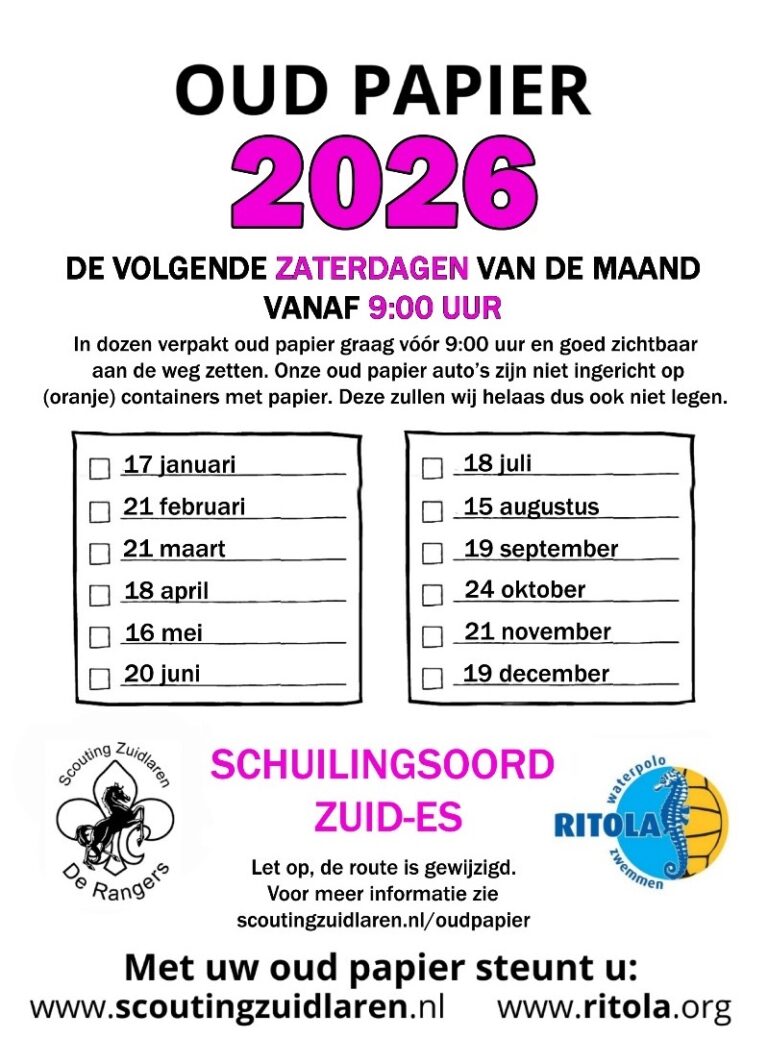 OUD PAPIER
2026

DE VOLGENDE ZATERDAGEN VAN DE MAAND
VANAF 9:00 UUR

In dozen verpakt oud papier graag vóór 9:00 uur en goed zichtbaar aan de weg zetten. Onze oud papier auto's zijn niet ingericht op (oranje) containers met papier. Deze zullen wij helaas dus ook niet legen.

17 januari
21 februari
21 maart
18 april
16 mei
20 juni

18 juli
15 augustus
19 september
24 oktober
21 november
19 december

Scouting Zuidlaren
De Rangers

SCHUILINGSOORD
ZUID-ES

Let op, de route is gewijzigd.
Voor meer informatie zie
scoutingzuidlaren.nl/oudpapier

waterpolo
RITOLA
zwemmen

Met uw oud papier steunt u:
www.scoutingzuidlaren.nl www.ritola.org